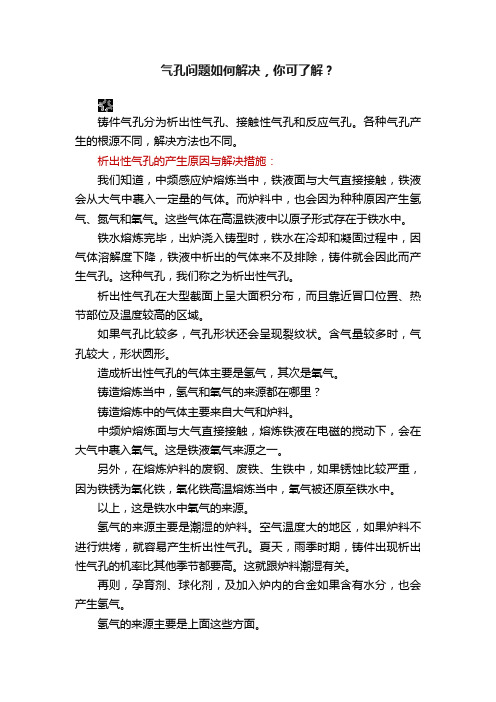 气孔问题如何解决，你可了解？

铸件气孔分为析出性气孔、接触性气孔和反应气孔。各种气孔产生的根源不同，解决方法也不同。

析出性气孔的产生原因与解决措施：

我们知道，中频感应炉熔炼当中，铁液面与大气直接接触，铁液会从大气中裹入一定量的气体。而炉料中，也会因为种种原因产生氢气、氮气和氧气。这些气体在高温铁液中以原子形式存在于铁水中。

铁水熔炼完毕，出炉浇入铸型时，铁水在冷却和凝固过程中，因气体溶解度下降，铁液中析出的气体来不及排除，铸件就会因此而产生气孔。这种气孔，我们称之为析出性气孔。

析出性气孔在大型截面上呈大面积分布，而且靠近冒口位置、热节部位及温度较高的区域。

如果气孔比较多，气孔形状还会呈现裂纹状。含气量较多时，气孔较大，形状圆形。

造成析出性气孔的气体主要是氢气，其次是氧气。

铸造熔炼当中，氢气和氧气的来源都在哪里？

铸造熔炼中的气体主要来自大气和炉料。

中频炉熔炼面与大气直接接触，熔炼铁液在电磁的搅动下，会在大气中裹入氧气。这是铁液氧气来源之一。

另外，在熔炼炉料的废钢、废铁、生铁中，如果锈蚀比较严重，因为铁锈为氧化铁，氧化铁高温熔炼当中，氧气被还原至铁水中。

以上，这是铁水中氧气的来源。

氢气的来源主要是潮湿的炉料。空气温度大的地区，如果炉料不进行烘烤，就容易产生析出性气孔。夏天，雨季时期，铸件出现析出性气孔的机率比其他季节都要高。这就跟炉料潮湿有关。

再则，孕育剂、球化剂，及加入炉内的合金如果含有水分，也会产生氢气。

氢气的来源主要是上面这些方面。